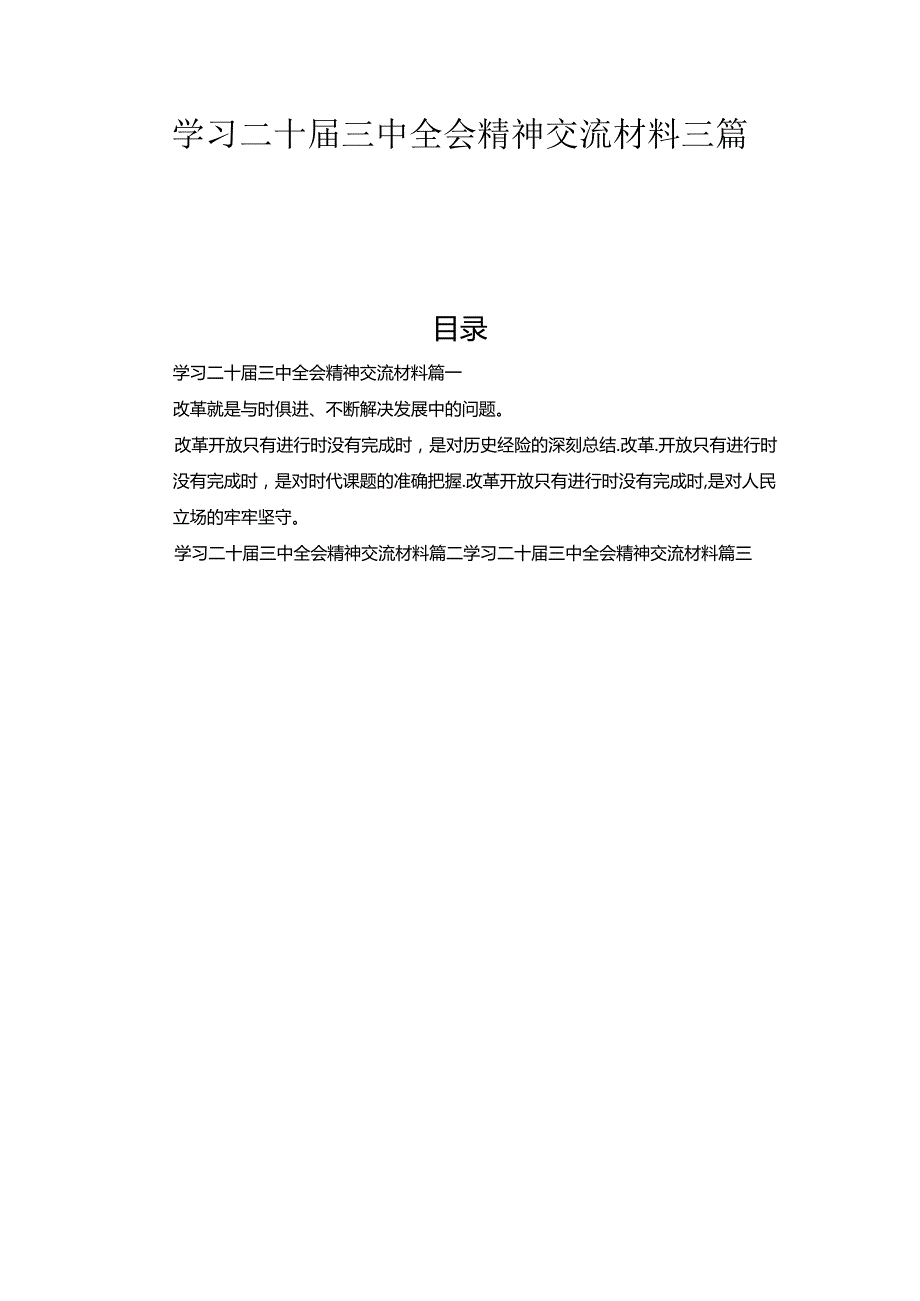 学习二十届三中全会精神交流材料三篇

目录

学习二十届三中全会精神交流材料篇一

改革就是与时俱进、不断解决发展中的问题。

改革开放只有进行时没有完成时，是对历史经验的深刻总结.改革.开放只有进行时没有完成时，是对时代课题的准确把握.改革开放只有进行时没有完成时,是对人民立场的牢牢坚守。

学习二十届三中全会精神交流材料篇二学习二十届三中全会精神交流材料篇三